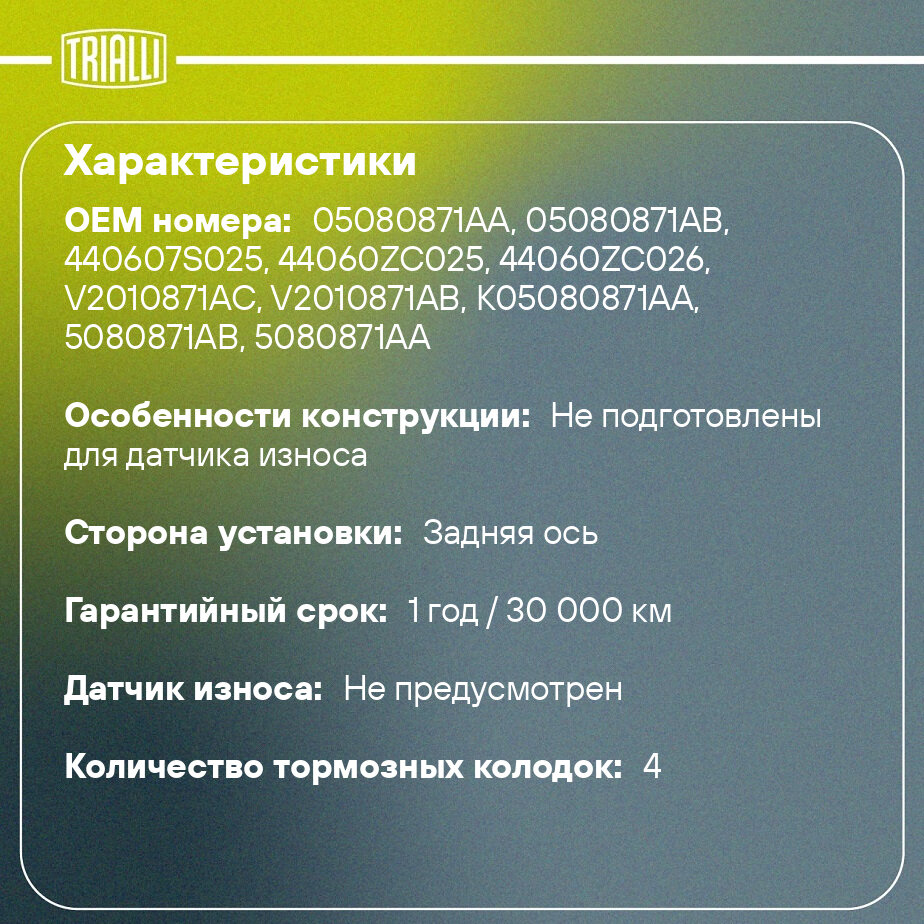 TRIALLI

Характеристики

OEM номера: 05080871AA, 05080871AB, 440607S025, 44060ZC025, 44060ZC026, V2010871AC, V2010871AB, K05080871AA, 5080871AB, 5080871AA

Особенности конструкции: Не подготовлены для датчика износа

Сторона установки: Задняя ось

Гарантийный срок: 1 год / 30 000 км

Датчик износа: Не предусмотрен

Количество тормозных колодок: 4